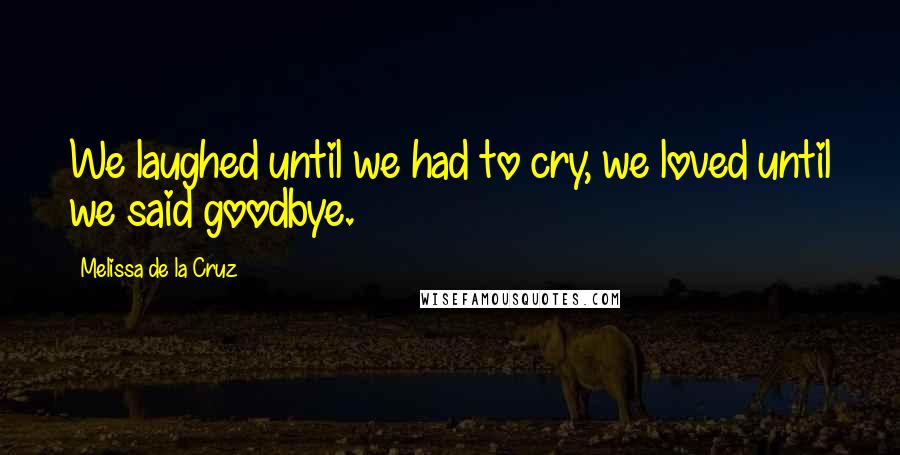 We laughed until we had to cry, we loved until we said goodbye.

Melissa de la Cruz

WISEFAMOUSQUOTES.COM